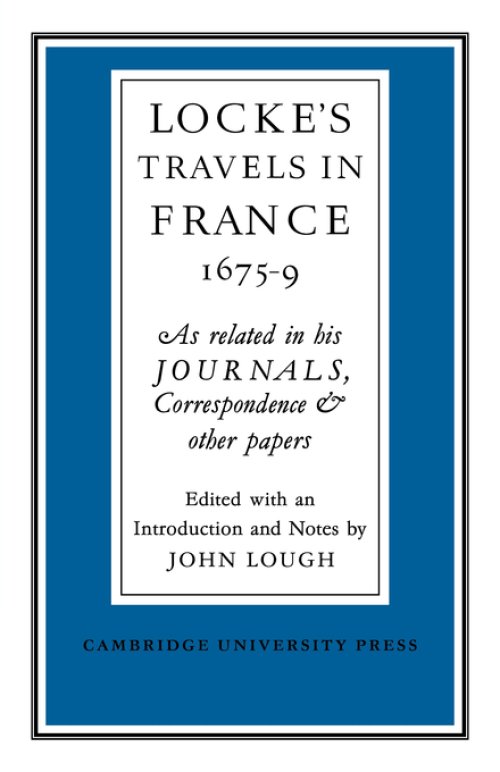 LOCKE'S
TRAVELS IN
FRANCE
1675-9

As related in his
JOURNALS,
Correspondence &
other papers

Edited with an
Introduction and Notes by
JOHN LOUGH

CAMBRIDGE UNIVERSITY PRESS